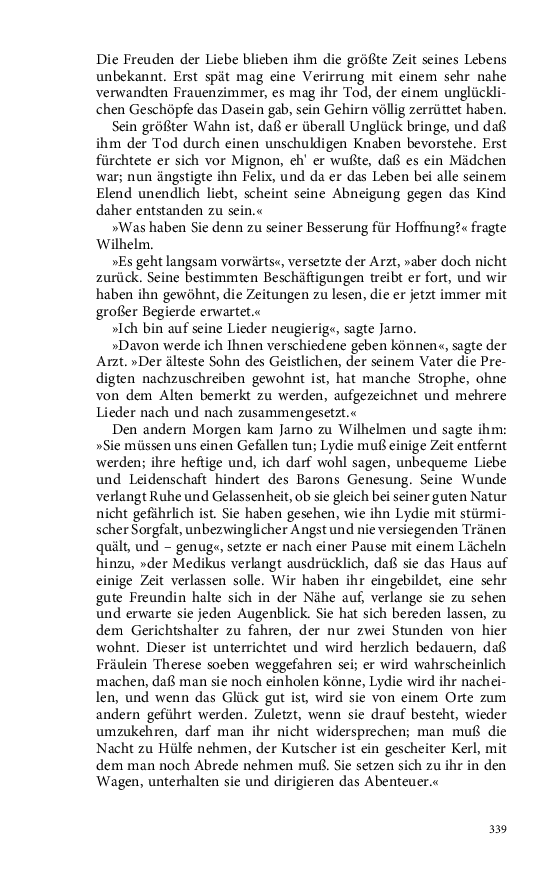 Die Freuden der Liebe blieben ihm die größte Zeit seines Lebens unbekannt. Erst spät mag eine Verirrung mit einem sehr nahe verwandten Frauenzimmer, es mag ihr Tod, der einem unglücklichen Geschöpfe das Dasein gab, sein Gehirn völlig zerrüttet haben.

Sein größter Wahn ist, daß er überall Unglück bringe, und daß ihm der Tod durch einen unschuldigen Knaben bevorstehe. Erst fürchtete er sich vor Mignon, eh' er wußte, daß es ein Mädchen war; nun ängstigte ihn Felix, und da er das Leben bei alle seinem Elend unendlich liebt, scheint seine Abneigung gegen das Kind daher entstanden zu sein.«

»Was haben Sie denn zu seiner Besserung für Hoffnung?« fragte Wilhelm.

»Es geht langsam vorwärts«, versetzte der Arzt, »aber doch nicht zurück. Seine bestimmten Beschäftigungen treibt er fort, und wir haben ihn gewöhnt, die Zeitungen zu lesen, die er jetzt immer mit großer Begierde erwartet.«

»Ich bin auf seine Lieder neugierig«, sagte Jarno.

»Davon werde ich Ihnen verschiedene geben können«, sagte der Arzt. »Der älteste Sohn des Geistlichen, der seinem Vater die Predigten nachzuschreiben gewohnt ist, hat manche Strophe, ohne von dem Alten bemerkt zu werden, aufgezeichnet und mehrere Lieder nach und nach zusammengesetzt.«

Den andern Morgen kam Jarno zu Wilhelmen und sagte ihm: »Sie müssen uns einen Gefallen tun; Lydie muß einige Zeit entfernt werden; ihre heftige und, ich darf wohl sagen, unbequeme Liebe und Leidenschaft hindert des Barons Genesung. Seine Wunde verlangt Ruhe und Gelassenheit, ob sie gleich bei seiner guten Natur nicht gefährlich ist. Sie haben gesehen, wie ihn Lydie mit stürmischer Sorgfalt, unbezwinglicher Angst und nie versiegenden Tränen quält, und – genug«, setzte er nach einer Pause mit einem Lächeln hinzu, »der Medikus verlangt ausdrücklich, daß sie das Haus auf einige Zeit verlassen solle. Wir haben ihr eingebildet, eine sehr gute Freundin halte sich in der Nähe auf, verlange sie zu sehen und erwarte sie jeden Augenblick. Sie hat sich bereden lassen, zu dem Gerichtshalter zu fahren, der nur zwei Stunden von hier wohnt. Dieser ist unterrichtet und wird herzlich bedauern, daß Fräulein Therese soeben weggefahren sei; er wird wahrscheinlich machen, daß man sie noch einholen könne, Lydie wird ihr nacheilen, und wenn das Glück gut ist, wird sie von einem Orte zum andern geführt werden. Zuletzt, wenn sie drauf besteht, wieder umzukehren, darf man ihr nicht widersprechen; man muß die Nacht zu Hülfe nehmen, der Kutscher ist ein gescheiter Kerl, mit dem man noch Abrede nehmen muß. Sie setzen sich zu ihr in den Wagen, unterhalten sie und dirigieren das Abenteuer.«

339